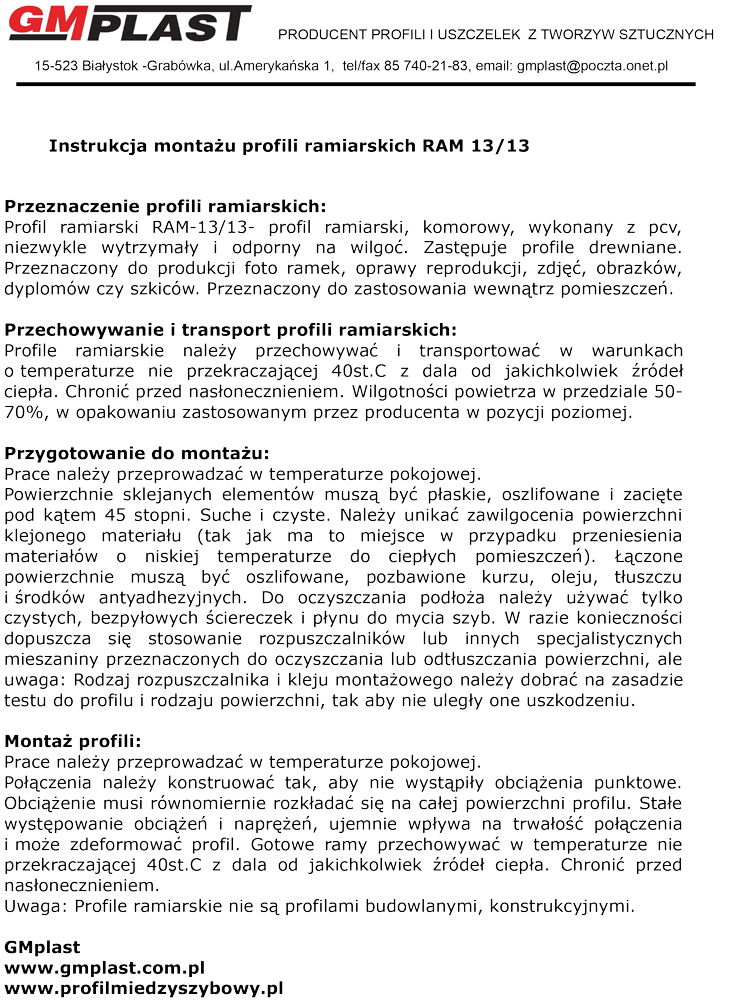 GMPLAST PRODUCENT PROFILI I USZCZELEK Z TWORZYW SZTUCZNYCH

15-523 Białystok -Grabówka, ul.Amerykańska 1, tel/fax 85 740-21-83, email: gmplast@poczta.onet.pl

Instrukcja montażu profili ramiarskich RAM 13/13

Przeznaczenie profili ramiarskich:
Profil ramiarski RAM-13/13- profil ramiarski, komorowy, wykonany z pcv, niezwykle wytrzymały i odporny na wilgoć. Zastępuje profile drewniane. Przeznaczony do produkcji foto ramek, oprawy reprodukcji, zdjęć, obrazków, dyplomów czy szkiców. Przeznaczony do zastosowania wewnątrz pomieszczeń.

Przechowywanie i transport profili ramiarskich:
Profile ramiarskie należy przechowywać i transportować w warunkach o temperaturze nie przekraczającej 40st.C z dala od jakichkolwiek źródeł ciepła. Chronić przed nasłonecznieniem. Wilgotności powietrza w przedziale 50-70%, w opakowaniu zastosowanym przez producenta w pozycji poziomej.

Przygotowanie do montażu:
Prace należy przeprowadzać w temperaturze pokojowej.
Powierzchnie sklejanych elementów muszą być płaskie, oszlifowane i zacięte pod kątem 45 stopni. Suche i czyste. Należy unikać zawilgocenia powierzchni klejonego materiału (tak jak ma to miejsce w przypadku przeniesienia materiałów o niskiej temperaturze do ciepłych pomieszczeń). Łączone powierzchnie muszą być oszlifowane, pozbawione kurzu, oleju, tłuszczu i środków antyadhezyjnych. Do oczyszczania podłoża należy używać tylko czystych, bezpyłowych ściereczek i płynu do mycia szyb. W razie konieczności dopuszcza się stosowanie rozpuszczalników lub innych specjalistycznych mieszaniny przeznaczonych do oczyszczania lub odtłuszczania powierzchni, ale uwaga: Rodzaj rozpuszczalnika i kleju montażowego należy dobrać na zasadzie testu do profilu i rodzaju powierzchni, tak aby nie uległy one uszkodzeniu.

Montaż profili:
Prace należy przeprowadzać w temperaturze pokojowej.
Połączenia należy konstruować tak, aby nie wystąpiły obciążenia punktowe. Obciążenie musi równomiernie rozkładać się na całej powierzchni profilu. Stałe występowanie obciążeń i naprężeń, ujemnie wpływa na trwałość połączenia i może zdeformować profil. Gotowe ramy przechowywać w temperaturze nie przekraczającej 40st.C z dala od jakichkolwiek źródeł ciepła. Chronić przed nasłonecznieniem.
Uwaga: Profile ramiarskie nie są profilami budowlanymi, konstrukcyjnymi.

GMplast
www.gmplast.com.pl
www.profilmiedzyszybowy.pl